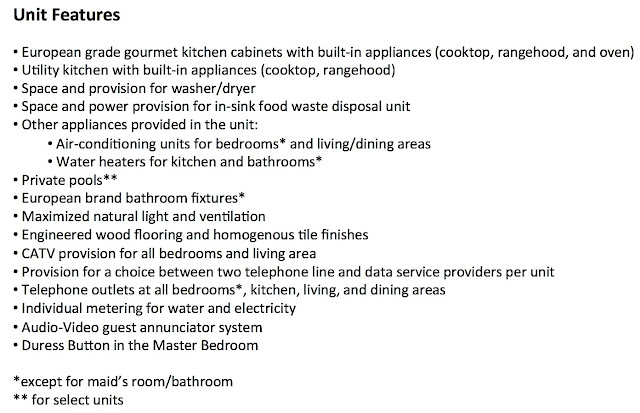 Unit Features

• European grade gourmet kitchen cabinets with built-in appliances (cooktop, rangehood, and oven)
• Utility kitchen with built-in appliances (cooktop, rangehood)
• Space and provision for washer/dryer
• Space and power provision for in-sink food waste disposal unit
• Other appliances provided in the unit:
• Air-conditioning units for bedrooms* and living/dining areas
• Water heaters for kitchen and bathrooms*
• Private pools**
• European brand bathroom fixtures*
• Maximized natural light and ventilation
• Engineered wood flooring and homogenous tile finishes
• CATV provision for all bedrooms and living area
• Provision for a choice between two telephone line and data service providers per unit
• Telephone outlets at all bedrooms*, kitchen, living, and dining areas
• Individual metering for water and electricity
• Audio-Video guest annunciator system
• Duress Button in the Master Bedroom

*except for maid's room/bathroom
** for select units